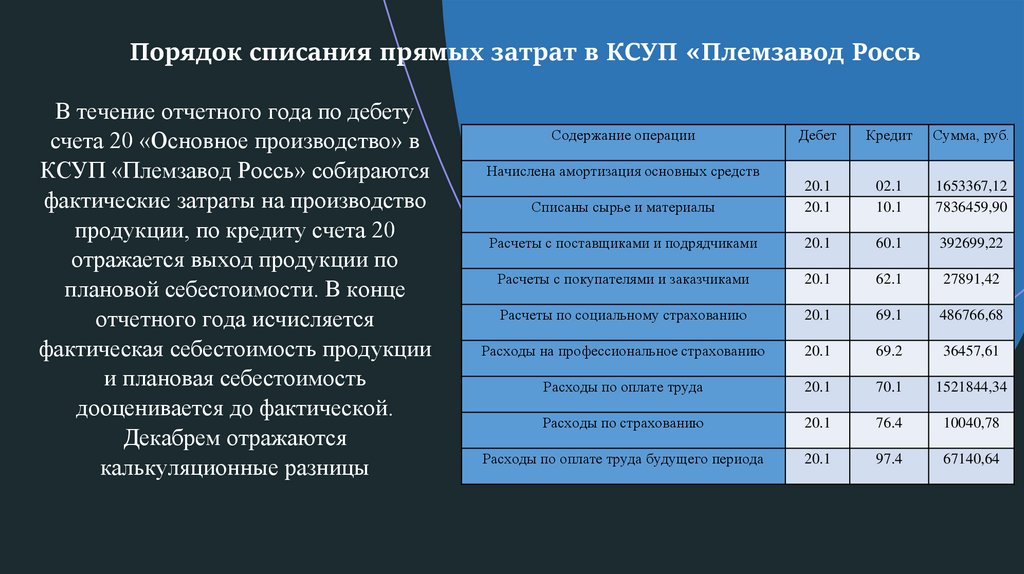 Порядок списания прямых затрат в КСУП «Племзавод Россь

В течение отчетного года по дебету счета 20 «Основное производство» в КСУП «Племзавод Россь» собираются фактические затраты на производство продукции, по кредиту счета 20 отражается выход продукции по плановой себестоимости. В конце отчетного года исчисляется фактическая себестоимость продукции и плановая себестоимость дооценивается до фактической. Декабрем отражаются калькуляционные разницы

| Содержание операции | Дебет | Кредит | Сумма, руб. |
|---|---|---|---|
| Начислена амортизация основных средств | 20.1 | 02.1 | 1653367,12 |
| Списаны сырье и материалы | 20.1 | 10.1 | 7836459,90 |
| Расчеты с поставщиками и подрядчиками | 20.1 | 60.1 | 392699,22 |
| Расчеты с покупателями и заказчиками | 20.1 | 62.1 | 27891,42 |
| Расчеты по социальному страхованию | 20.1 | 69.1 | 486766,68 |
| Расходы на профессиональное страхованию | 20.1 | 69.2 | 36457,61 |
| Расходы по оплате труда | 20.1 | 70.1 | 1521844,34 |
| Расходы по страхованию | 20.1 | 76.4 | 10040,78 |
| Расходы по оплате труда будущего периода | 20.1 | 97.4 | 67140,64 |